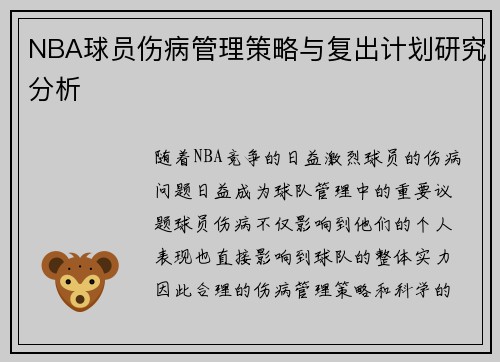 NBA球员伤病管理策略与复出计划研究分析

随着NBA竞争的日益激烈球员的伤病问题日益成为球队管理中的重要议题球员伤病不仅影响到他们的个人表现也直接影响到球队的整体实力因此合理的伤病管理策略和科学的